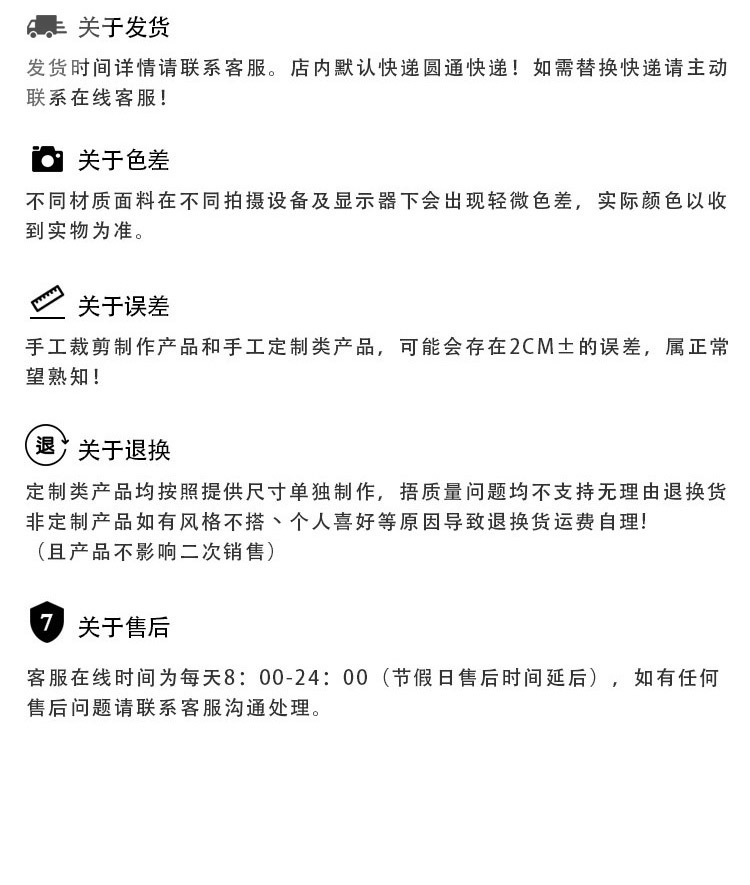 关于发货

发货时间详情请联系客服。店内默认快递圆通快递！如需替换快递请主动联系在线客服！

关于色差

不同材质面料在不同拍摄设备及显示器下会出现轻微色差，实际颜色以收到实物为准。

关于误差

手工裁剪制作产品和手工定制类产品，可能会存在2CM±的误差，属正常望熟知！

退

关于退换

定制类产品均按照提供尺寸单独制作，捂质量问题均不支持无理由退换货
非定制产品如有风格不搭、个人喜好等原因导致退换货运费自理!
（且产品不影响二次销售）

7

关于售后

客服在线时间为每天8：00-24：00（节假日售后时间延后），如有任何售后问题请联系客服沟通处理。